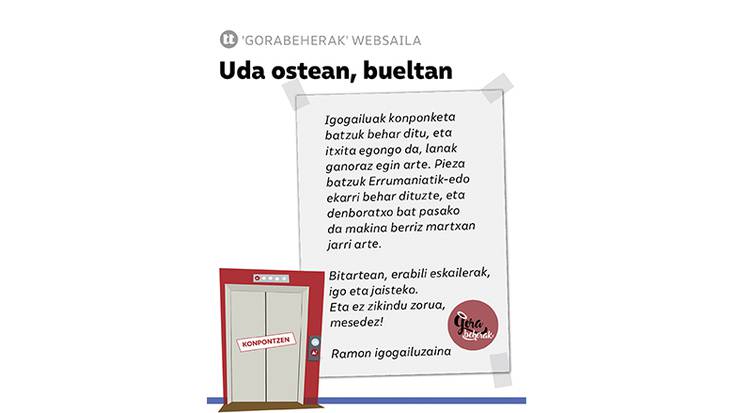 tt 'GORABEHERAK' WEBSAILA

Uda ostean, bueltan

Igogailuak konponketa batzuk behar ditu, eta itxita egongo da, lanak ganoraz egin arte. Pieza batzuk Errumaniatik-edo ekarri behar dituzte, eta denboratxo bat pasako da makina berriz martxan jarri arte.

Bitartean, erabili eskailerak, igo eta jaisteko. Eta ez zikindu zorua, mesedez!

Ramon igogailuzaina

Gora beherak

KONPONTZEN